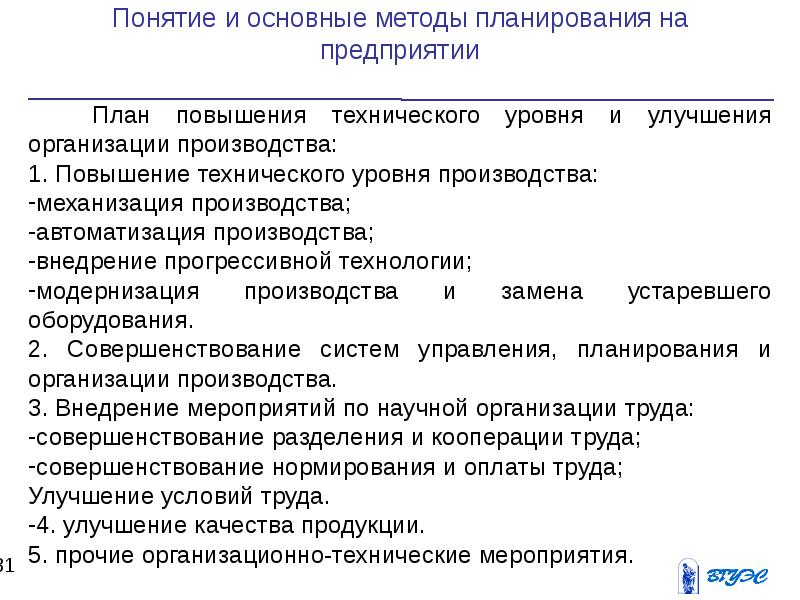 Понятие и основные методы планирования на предприятии

План повышения технического уровня и улучшения организации производства:
1. Повышение технического уровня производства:
-механизация производства;
-автоматизация производства;
-внедрение прогрессивной технологии;
-модернизация производства и замена устаревшего оборудования.
2. Совершенствование систем управления, планирования и организации производства.
3. Внедрение мероприятий по научной организации труда:
-совершенствование разделения и кооперации труда;
-совершенствование нормирования и оплаты труда;
Улучшение условий труда.
-4. улучшение качества продукции.
5. прочие организационно-технические мероприятия.

31

ВГУЭС